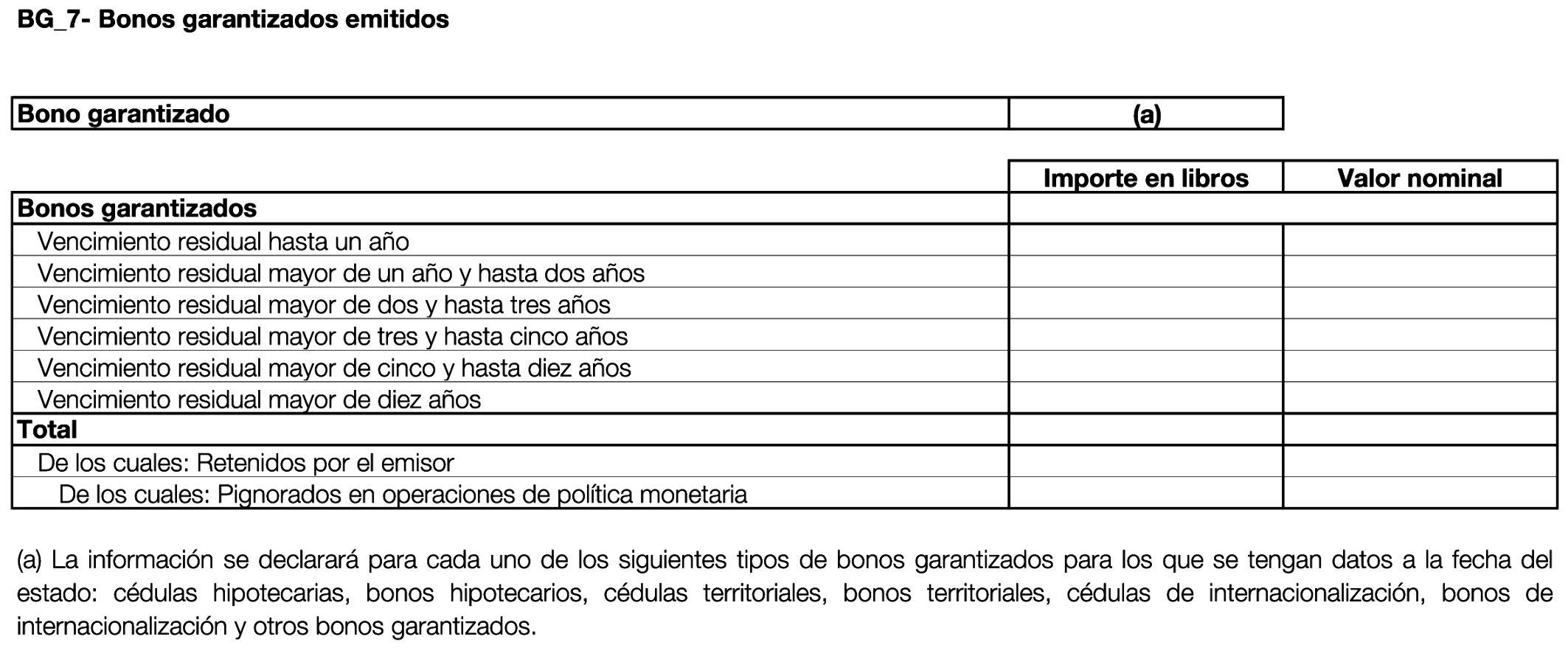 BG_7- Bonos garantizados emitidos

| Bono garantizado | (a) |
|---|---|

| | Importe en libros | Valor nominal |
|---|---|---|
| **Bonos garantizados** | | |
| Vencimiento residual hasta un año | | |
| Vencimiento residual mayor de un año y hasta dos años | | |
| Vencimiento residual mayor de dos y hasta tres años | | |
| Vencimiento residual mayor de tres y hasta cinco años | | |
| Vencimiento residual mayor de cinco y hasta diez años | | |
| Vencimiento residual mayor de diez años | | |
| **Total** | | |
| De los cuales: Retenidos por el emisor | | |
| De los cuales: Pignorados en operaciones de política monetaria | | |

(a) La información se declarará para cada uno de los siguientes tipos de bonos garantizados para los que se tengan datos a la fecha del estado: cédulas hipotecarias, bonos hipotecarios, cédulas territoriales, bonos territoriales, cédulas de internacionalización, bonos de internacionalización y otros bonos garantizados.